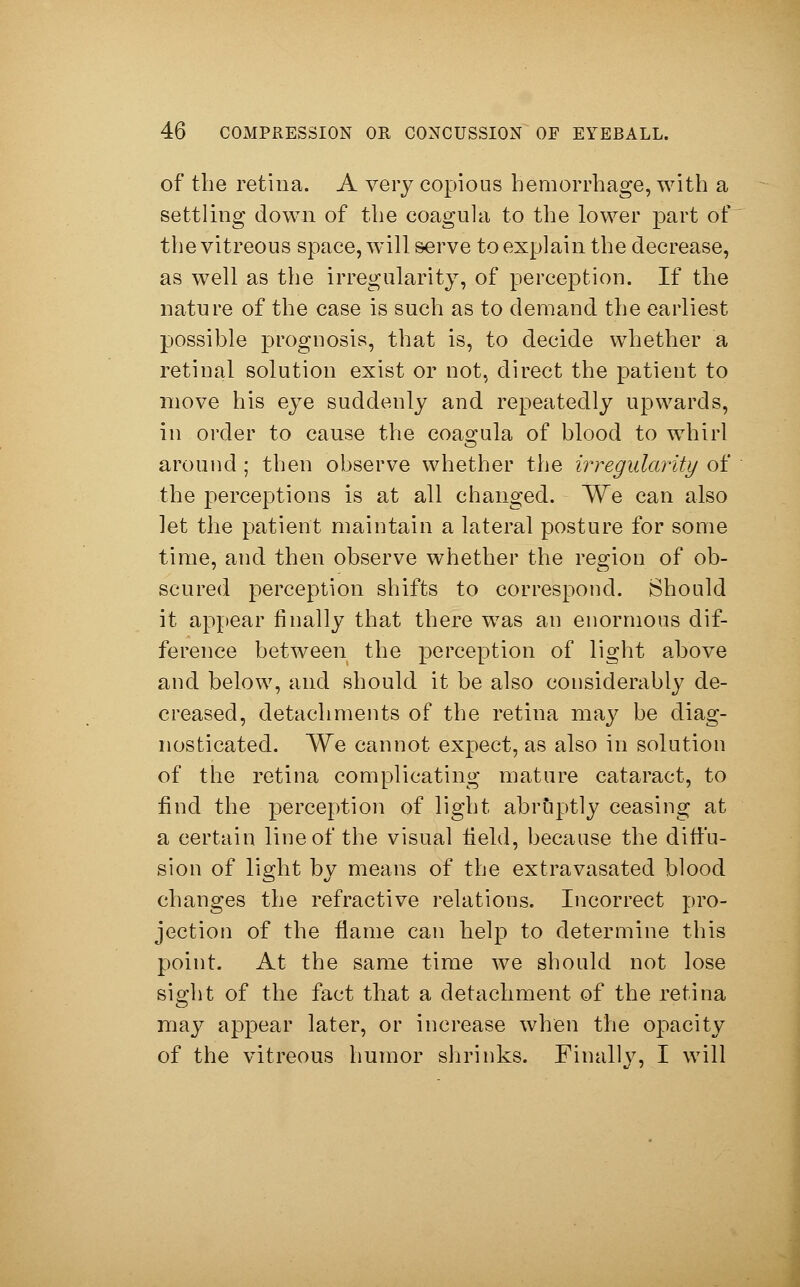 46 COMPRESSION OR CONCUSSION OF EYEBALL.

of the retina. A very copious hemorrhage, with a settling down of the coagula to the lower part of the vitreous space, will serve to explain the decrease, as well as the irregularity, of perception. If the nature of the case is such as to demand the earliest possible prognosis, that is, to decide whether a retinal solution exist or not, direct the patient to move his eye suddenly and repeatedly upwards, in order to cause the coagula of blood to whirl around; then observe whether the irregularity of the perceptions is at all changed. We can also let the patient maintain a lateral posture for some time, and then observe whether the region of obscured perception shifts to correspond. Should it appear finally that there was an enormous difference between the perception of light above and below, and should it be also considerably decreased, detachments of the retina may be diagnosticated. We cannot expect, as also in solution of the retina complicating mature cataract, to find the perception of light abruptly ceasing at a certain line of the visual field, because the diffusion of light by means of the extravasated blood changes the refractive relations. Incorrect projection of the flame can help to determine this point. At the same time we should not lose sight of the fact that a detachment of the retina may appear later, or increase when the opacity of the vitreous humor shrinks. Finally, I will